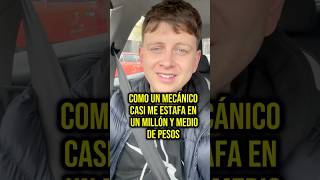 COMO UN MECÁNICO CASI ME ESTAFA EN UN MILLÓN Y MEDIO DE PESOS